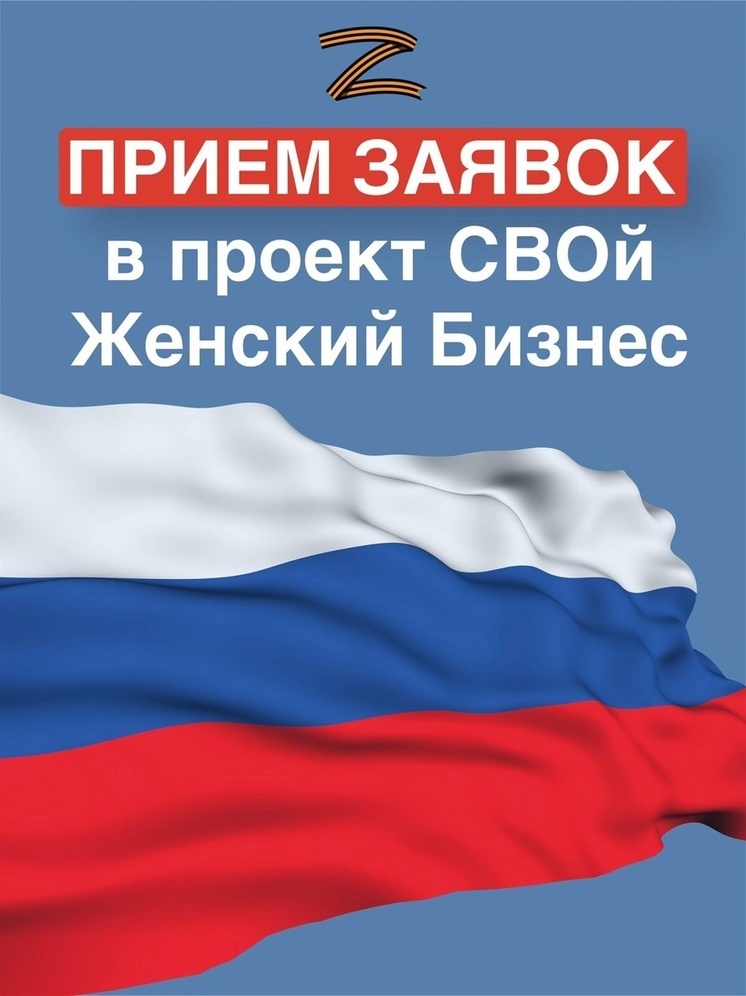 Z

ПРИЕМ ЗАЯВОК
в проект СВОй
Женский Бизнес